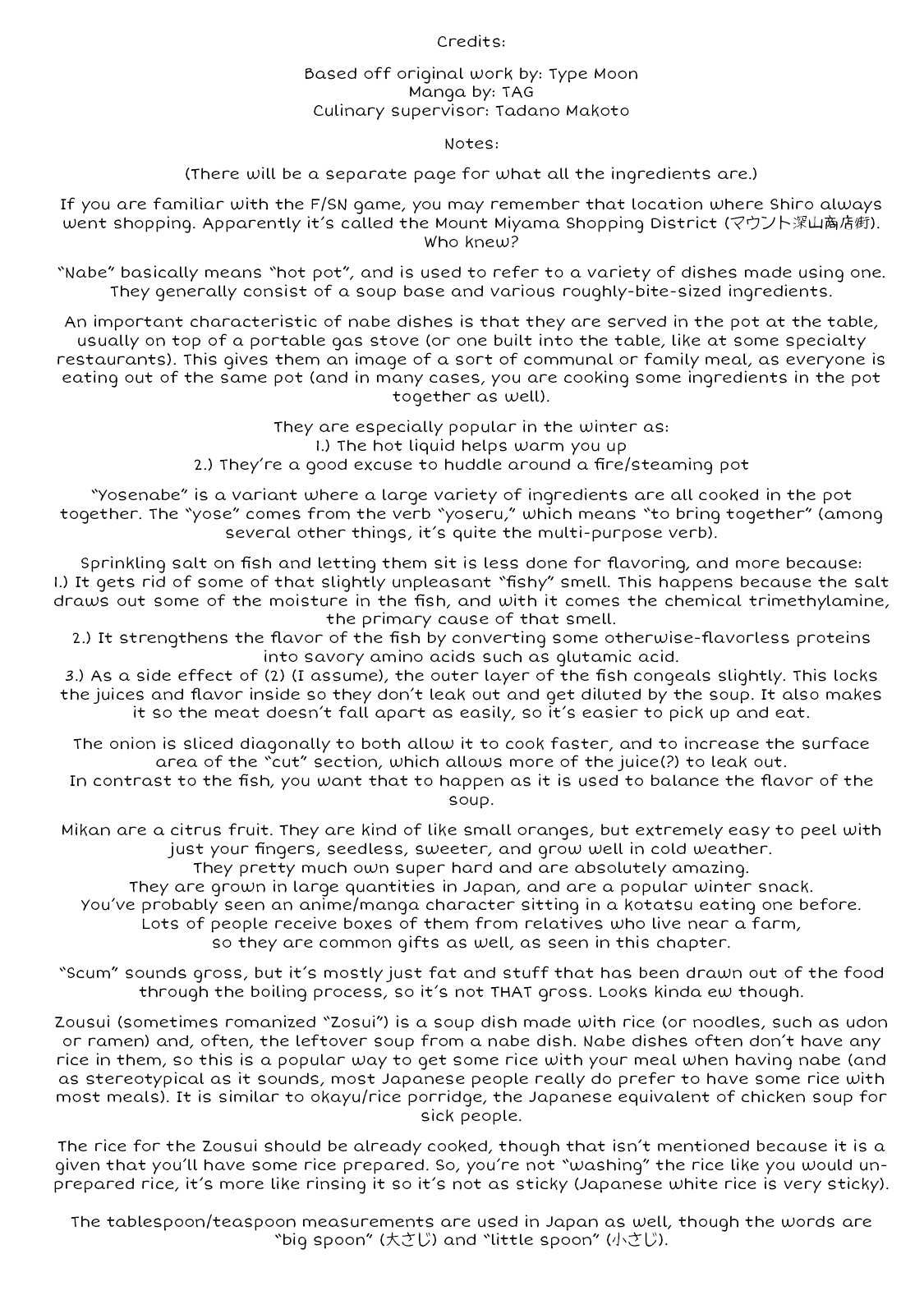 Credits:

Based off original work by: Type Moon
Manga by: TAG
Culinary supervisor: Tadano Makoto

Notes:

(There will be a separate page for what all the ingredients are.)

If you are familiar with the F/SN game, you may remember that location where Shiro always went shopping. Apparently it's called the Mount Miyama Shopping District (マウント深山商店街). Who knew?

"Nabe" basically means "hot pot", and is used to refer to a variety of dishes made using one. They generally consist of a soup base and various roughly-bite-sized ingredients.

An important characteristic of nabe dishes is that they are served in the pot at the table, usually on top of a portable gas stove (or one built into the table, like at some specialty restaurants). This gives them an image of a sort of communal or family meal, as everyone is eating out of the same pot (and in many cases, you are cooking some ingredients in the pot together as well).

They are especially popular in the winter as:
1.) The hot liquid helps warm you up
2.) They're a good excuse to huddle around a fire/steaming pot

"Yosenabe" is a variant where a large variety of ingredients are all cooked in the pot together. The "yose" comes from the verb "yoseru," which means "to bring together" (among several other things, it's quite the multi-purpose verb).

Sprinkling salt on fish and letting them sit is less done for flavoring, and more because:
1.) It gets rid of some of that slightly unpleasant "fishy" smell. This happens because the salt draws out some of the moisture in the fish, and with it comes the chemical trimethylamine, the primary cause of that smell.
2.) It strengthens the flavor of the fish by converting some otherwise-flavorless proteins into savory amino acids such as glutamic acid.
3.) As a side effect of (2) (I assume), the outer layer of the fish congeals slightly. This locks the juices and flavor inside so they don't leak out and get diluted by the soup. It also makes it so the meat doesn't fall apart as easily, so it's easier to pick up and eat.

The onion is sliced diagonally to both allow it to cook faster, and to increase the surface area of the "cut" section, which allows more of the juice(?) to leak out.
In contrast to the fish, you want that to happen as it is used to balance the flavor of the soup.

Mikan are a citrus fruit. They are kind of like small oranges, but extremely easy to peel with just your fingers, seedless, sweeter, and grow well in cold weather.
They pretty much own super hard and are absolutely amazing.
They are grown in large quantities in Japan, and are a popular winter snack.
You've probably seen an anime/manga character sitting in a kotatsu eating one before.
Lots of people receive boxes of them from relatives who live near a farm,
so they are common gifts as well, as seen in this chapter.

"Scum" sounds gross, but it's mostly just fat and stuff that has been drawn out of the food through the boiling process, so it's not THAT gross. Looks kinda ew though.

Zousui (sometimes romanized "Zosui") is a soup dish made with rice (or noodles, such as udon or ramen) and, often, the leftover soup from a nabe dish. Nabe dishes often don't have any rice in them, so this is a popular way to get some rice with your meal when having nabe (and as stereotypical as it sounds, most Japanese people really do prefer to have some rice with most meals). It is similar to okayu/rice porridge, the Japanese equivalent of chicken soup for sick people.

The rice for the Zousui should be already cooked, though that isn't mentioned because it is a given that you'll have some rice prepared. So, you're not "washing" the rice like you would unprepared rice, it's more like rinsing it so it's not as sticky (Japanese white rice is very sticky).

The tablespoon/teaspoon measurements are used in Japan as well, though the words are "big spoon" (大さじ) and "little spoon" (小さじ).